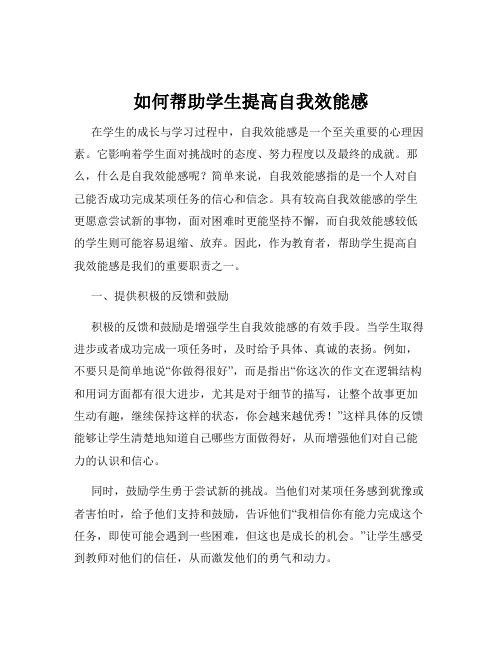 如何帮助学生提高自我效能感

在学生的成长与学习过程中，自我效能感是一个至关重要的心理因素。它影响着学生面对挑战时的态度、努力程度以及最终的成就。那么，什么是自我效能感呢？简单来说，自我效能感指的是一个人对自己能否成功完成某项任务的信心和信念。具有较高自我效能感的学生更愿意尝试新的事物，面对困难时更能坚持不懈，而自我效能感较低的学生则可能容易退缩、放弃。因此，作为教育者，帮助学生提高自我效能感是我们的重要职责之一。

一、提供积极的反馈和鼓励

积极的反馈和鼓励是增强学生自我效能感的有效手段。当学生取得进步或者成功完成一项任务时，及时给予具体、真诚的表扬。例如，不要只是简单地说“你做得很好”，而是指出“你这次的作文在逻辑结构和用词方面都有很大进步，尤其是对于细节的描写，让整个故事更加生动有趣，继续保持这样的状态，你会越来越优秀！”这样具体的反馈能够让学生清楚地知道自己哪些方面做得好，从而增强他们对自己能力的认识和信心。

同时，鼓励学生勇于尝试新的挑战。当他们对某项任务感到犹豫或者害怕时，给予他们支持和鼓励，告诉他们“我相信你有能力完成这个任务，即使可能会遇到一些困难，但这也是成长的机会。”让学生感受到教师对他们的信任，从而激发他们的勇气和动力。